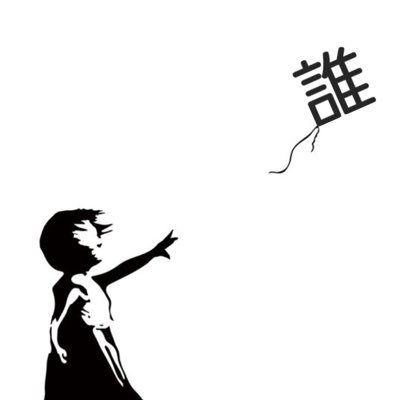 誰